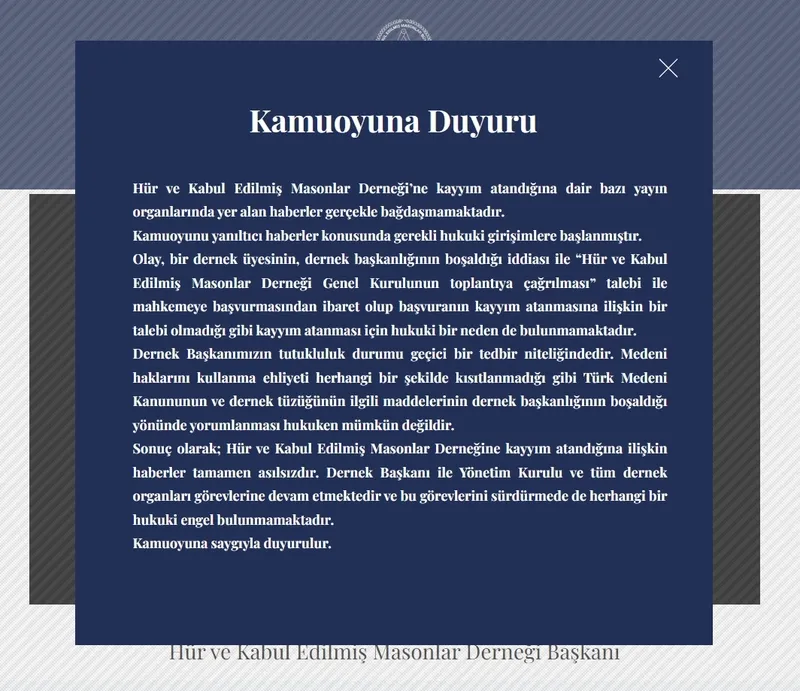 Kamuoyuna Duyuru

Hür ve Kabul Edilmiş Masonlar Derneği'ne kayyım atandığına dair bazı yayın organlarında yer alan haberler gerçekle bağdaşmamaktadır.
Kamuoyunu yanıltıcı haberler konusunda gerekli hukuki girişimlere başlanmıştır.
Olay, bir dernek üyesinin, dernek başkanlığının boşaldığı iddiası ile "Hür ve Kabul Edilmiş Masonlar Derneği Genel Kurulunun toplantıya çağrılması" talebi ile mahkemeye başvurmasından ibaret olup başvuranın kayyım atanmasına ilişkin bir talebi olmadığı gibi kayyım atanması için hukuki bir neden de bulunmamaktadır.
Dernek Başkanımızın tutukluluk durumu geçici bir tedbir niteliğindedir. Medeni haklarını kullanma ehliyeti herhangi bir şekilde kısıtlanmadığı gibi Türk Medeni Kanununun ve dernek tüzüğünün ilgili maddelerinin dernek başkanlığının boşaldığı yönünde yorumlanması hukuken mümkün değildir.
Sonuç olarak; Hür ve Kabul Edilmiş Masonlar Derneğine kayyım atandığına ilişkin haberler tamamen asılsızdır. Dernek Başkanı ile Yönetim Kurulu ve tüm dernek organları görevlerine devam etmektedir ve bu görevlerini sürdürmede de herhangi bir hukuki engel bulunmamaktadır.
Kamuoyuna saygıyla duyurulur.

Hür ve Kabul Edilmiş Masonlar Derneği Başkanı